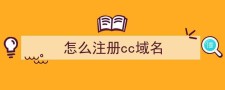 怎么注册cc域名